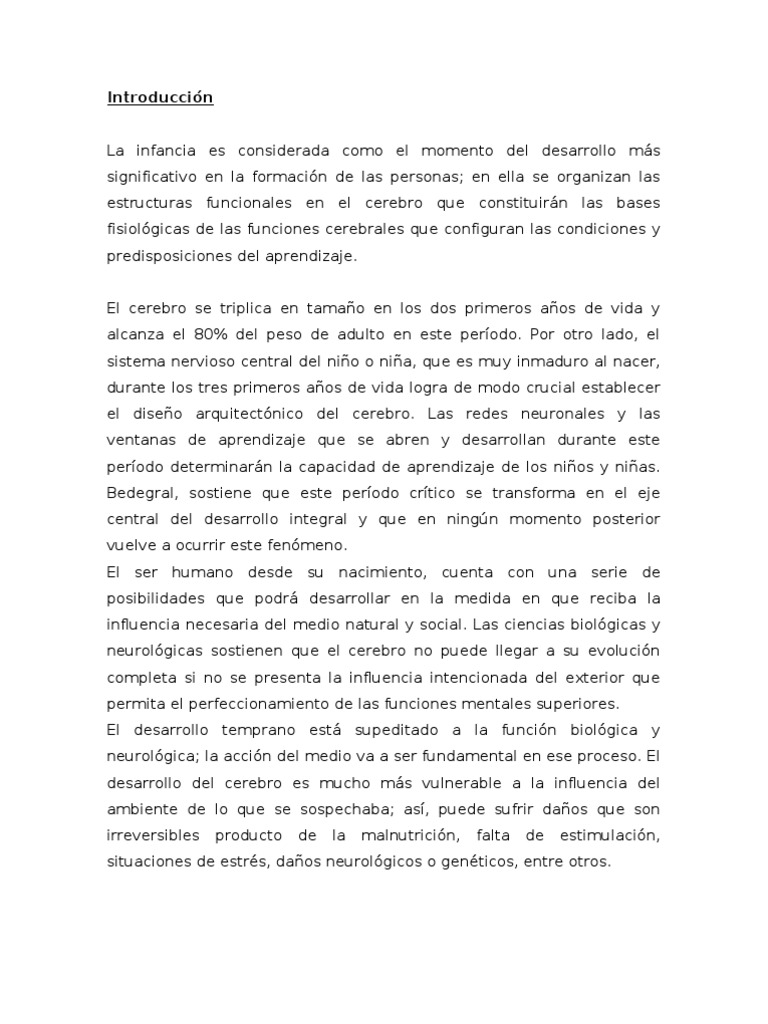 Introducción

La infancia es considerada como el momento del desarrollo más significativo en la formación de las personas; en ella se organizan las estructuras funcionales en el cerebro que constituirán las bases fisiológicas de las funciones cerebrales que configuran las condiciones y predisposiciones del aprendizaje.

El cerebro se triplica en tamaño en los dos primeros años de vida y alcanza el 80% del peso de adulto en este período. Por otro lado, el sistema nervioso central del niño o niña, que es muy inmaduro al nacer, durante los tres primeros años de vida logra de modo crucial establecer el diseño arquitectónico del cerebro. Las redes neuronales y las ventanas de aprendizaje que se abren y desarrollan durante este período determinarán la capacidad de aprendizaje de los niños y niñas. Bedegral, sostiene que este período crítico se transforma en el eje central del desarrollo integral y que en ningún momento posterior vuelve a ocurrir este fenómeno.
El ser humano desde su nacimiento, cuenta con una serie de posibilidades que podrá desarrollar en la medida en que reciba la influencia necesaria del medio natural y social. Las ciencias biológicas y neurológicas sostienen que el cerebro no puede llegar a su evolución completa si no se presenta la influencia intencionada del exterior que permita el perfeccionamiento de las funciones mentales superiores.
El desarrollo temprano está supeditado a la función biológica y neurológica; la acción del medio va a ser fundamental en ese proceso. El desarrollo del cerebro es mucho más vulnerable a la influencia del ambiente de lo que se sospechaba; así, puede sufrir daños que son irreversibles producto de la malnutrición, falta de estimulación, situaciones de estrés, daños neurológicos o genéticos, entre otros.